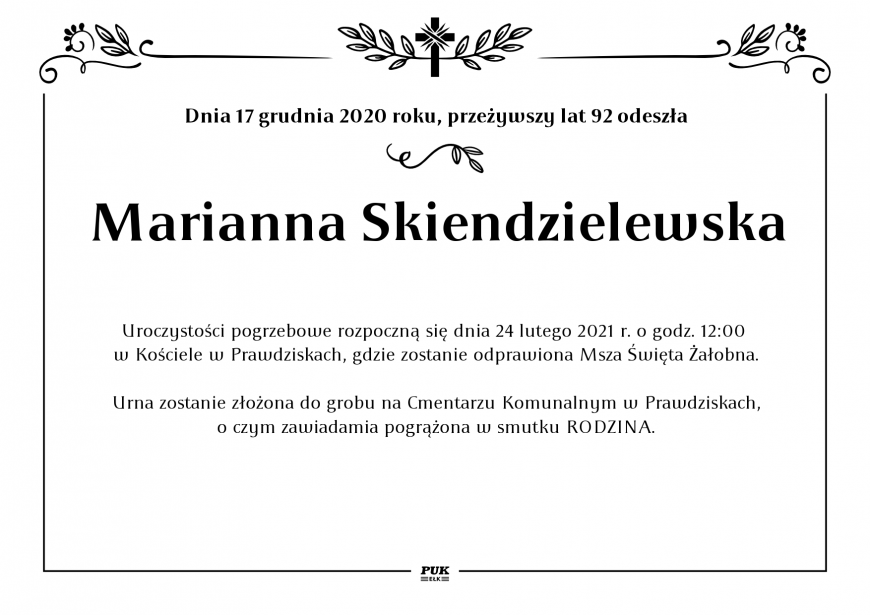 Dnia 17 grudnia 2020 roku, przeżywszy lat 92 odeszła

Marianna Skiendzielewska

Uroczystości pogrzebowe rozpoczną się dnia 24 lutego 2021 r. o godz. 12:00 w Kościele w Prawdziskach, gdzie zostanie odprawiona Msza Święta Żałobna.

Urna zostanie złożona do grobu na Cmentarzu Komunalnym w Prawdziskach, o czym zawiadamia pogrążona w smutku RODZINA.

PUK
EŁK